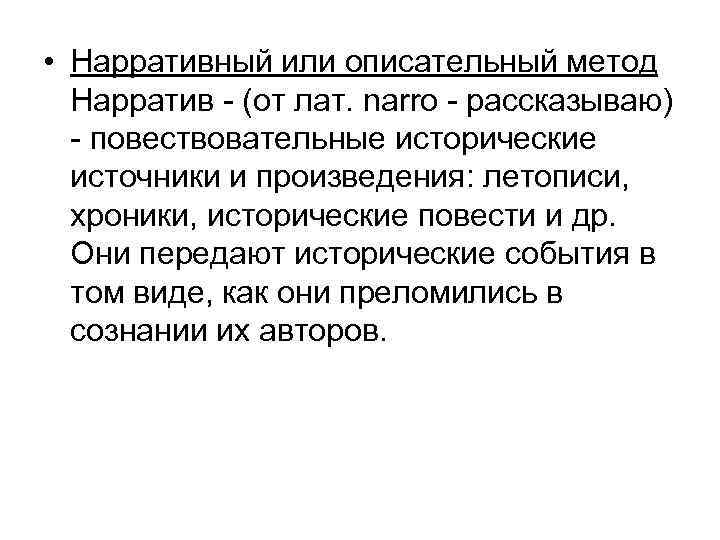 • Нарративный или описательный метод Нарратив - (от лат. narro - рассказываю) - повествовательные исторические источники и произведения: летописи, хроники, исторические повести и др. Они передают исторические события в том виде, как они преломились в сознании их авторов.